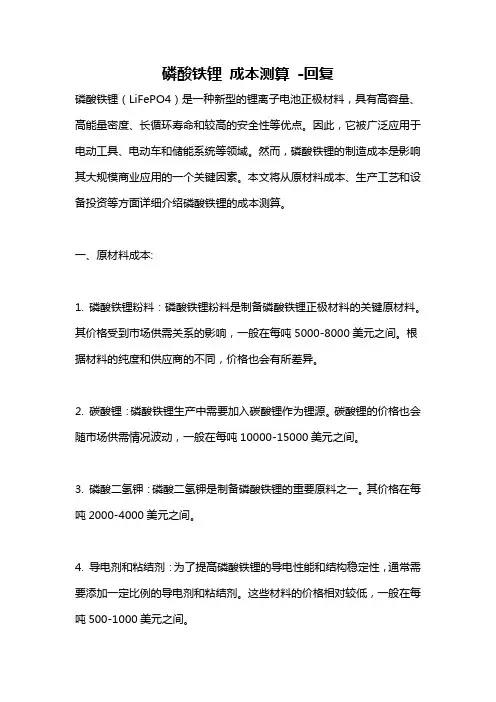 磷酸铁锂 成本测算 -回复

磷酸铁锂（LiFePO4）是一种新型的锂离子电池正极材料，具有高容量、高能量密度、长循环寿命和较高的安全性等优点。因此，它被广泛应用于电动工具、电动车和储能系统等领域。然而，磷酸铁锂的制造成本是影响其大规模商业应用的一个关键因素。本文将从原材料成本、生产工艺和设备投资等方面详细介绍磷酸铁锂的成本测算。

一、原材料成本：

1. 磷酸铁锂粉料：磷酸铁锂粉料是制备磷酸铁锂正极材料的关键原材料。其价格受到市场供需关系的影响，一般在每吨 5000-8000 美元之间。根据材料的纯度和供应商的不同，价格也会有所差异。

2. 碳酸锂：磷酸铁锂生产中需要加入碳酸锂作为锂源。碳酸锂的价格也会随市场供需情况波动，一般在每吨 10000-15000 美元之间。

3. 磷酸二氢钾：磷酸二氢钾是制备磷酸铁锂的重要原料之一。其价格在每吨 2000-4000 美元之间。

4. 导电剂和粘结剂：为了提高磷酸铁锂的导电性能和结构稳定性，通常需要添加一定比例的导电剂和粘结剂。这些材料的价格相对较低，一般在每吨 500-1000 美元之间。